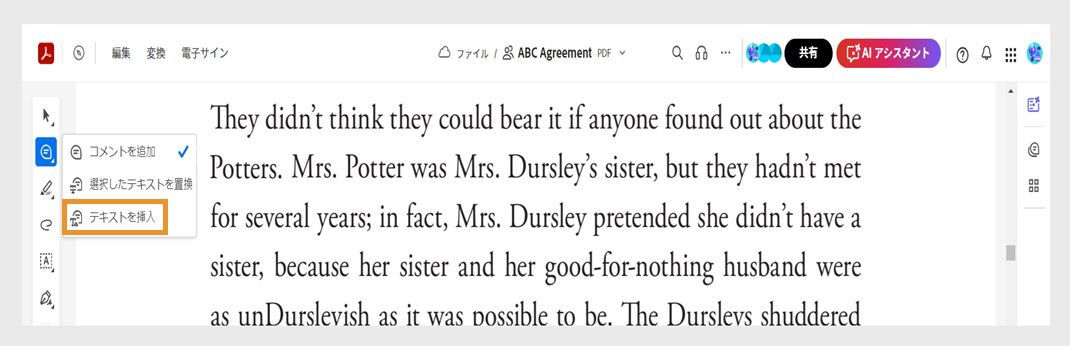 編集 変換 電子サイン

ファイル / ABC Agreement PDF

共有 AI アシスタント

コメントを追加
選択したテキストを置換
テキストを挿入

They didn't think they could bear it if anyone found out about the Potters. Mrs. Potter was Mrs. Dursley's sister, but they hadn't met for several years; in fact, Mrs. Dursley pretended she didn't have a sister, because her sister and her good-for-nothing husband were as unDursleyish as it was possible to be. The Dursleys shuddered